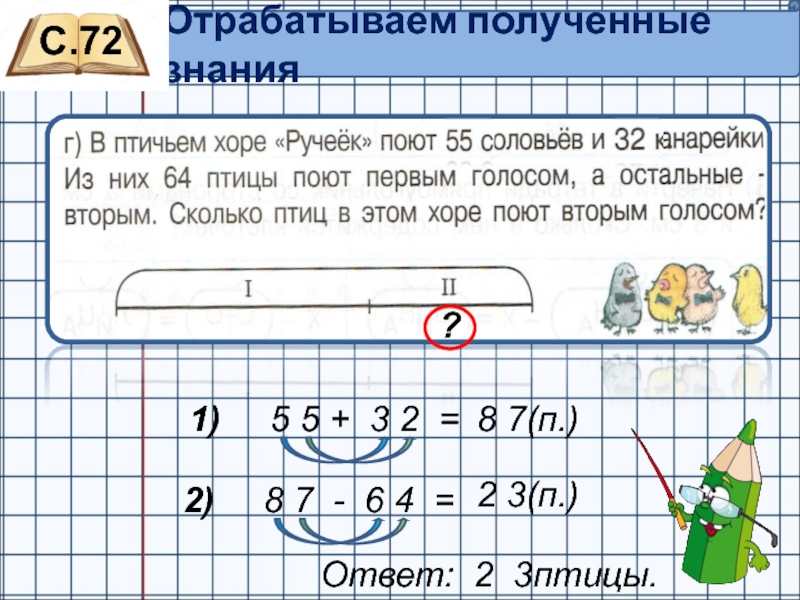 С.72

Отрабатываем полученные знания

г) В птичьем хоре «Ручеёк» поют 55 соловьёв и 32 канарейки. Из них 64 птицы поют первым голосом, а остальные - вторым. Сколько птиц в этом хоре поют вторым голосом?

I

II

?

1) 5 5 + 3 2 = 8 7(п.)

2) 8 7 - 6 4 = 2 3(п.)

Ответ: 2 3птицы.